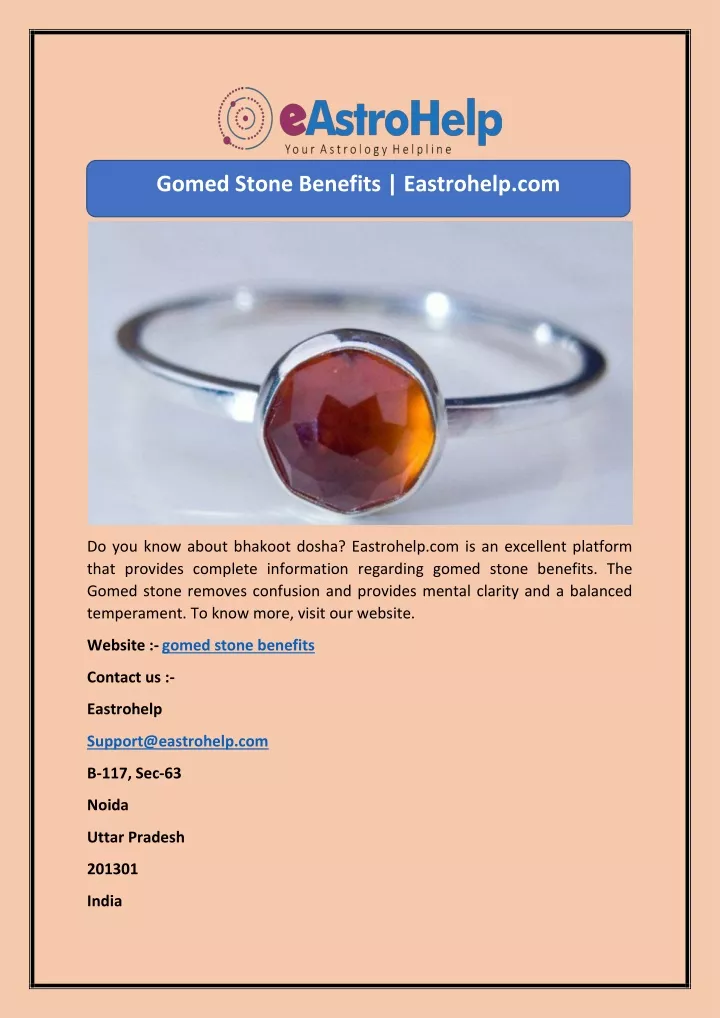 eAstroHelp
Your Astrology Helpline

Gomed Stone Benefits | Eastrohelp.com

Do you know about bhakoot dosha? Eastrohelp.com is an excellent platform that provides complete information regarding gomed stone benefits. The Gomed stone removes confusion and provides mental clarity and a balanced temperament. To know more, visit our website.

Website :- gomed stone benefits

Contact us :-

Eastrohelp

Support@eastrohelp.com

B-117, Sec-63

Noida

Uttar Pradesh

201301

India